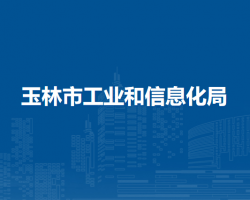 玉林市工业和信息化局